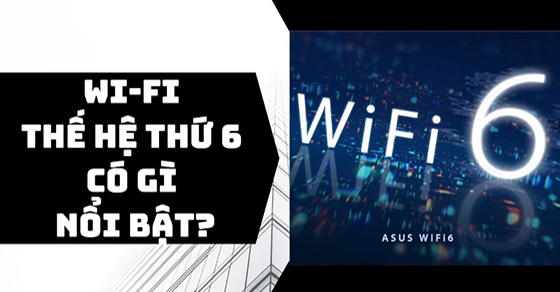 WI-FI
THẾ HỆ THỨ 6
CÓ GÌ
NỔI BẬT?

WiFi 6

ASUS WIFI6